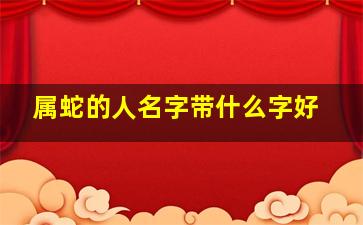 属蛇的人名字带什么字好